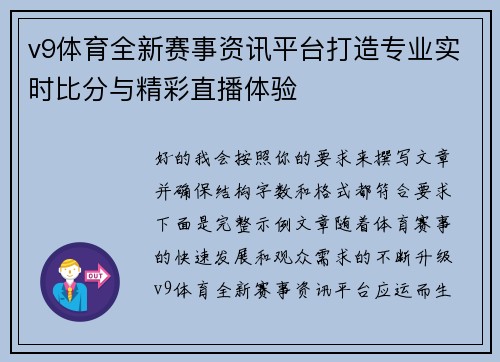 v9体育全新赛事资讯平台打造专业实时比分与精彩直播体验

好的我会按照你的要求来撰写文章并确保结构字数和格式都符合要求下面是完整示例文章随着体育赛事的快速发展和观众需求的不断升级v9体育全新赛事资讯平台应运而生

OUT